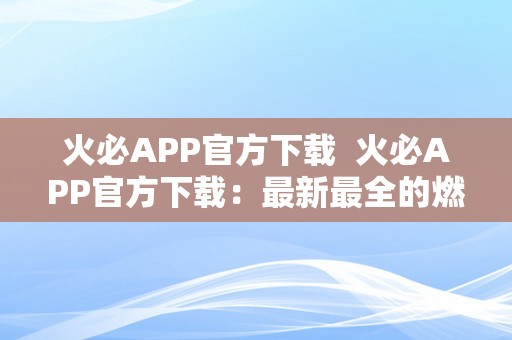 火必APP官方下载 火必APP官方下载：最新最全的燃